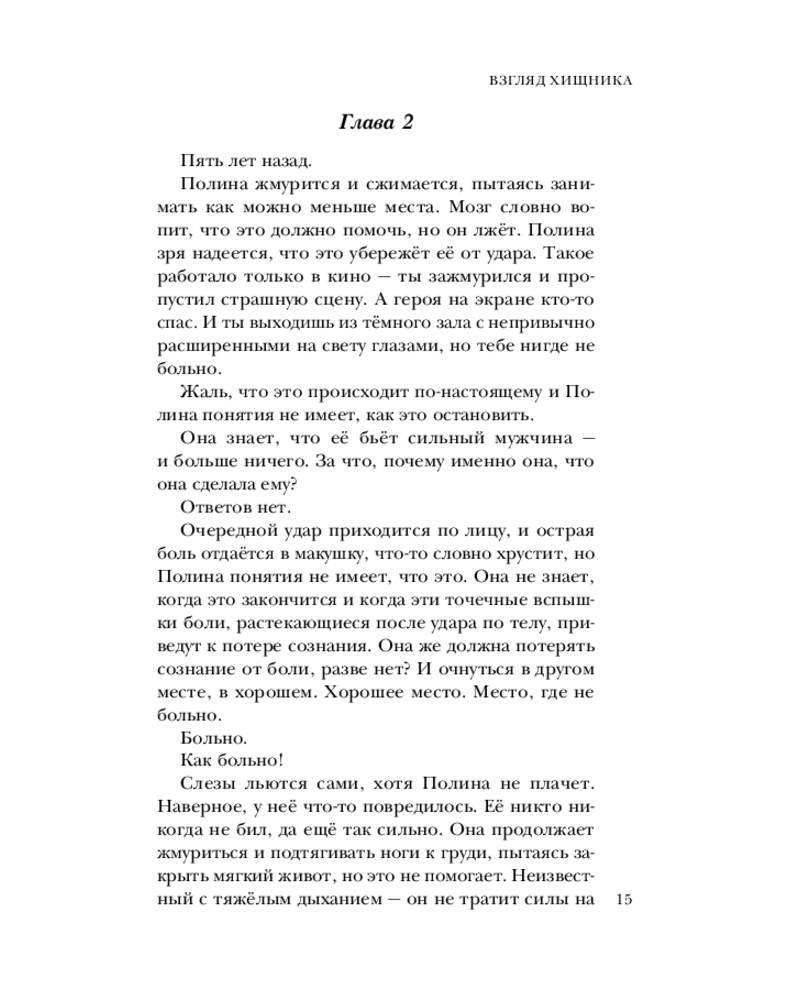 ВЗГЛЯД ХИЩНИКА

Глава 2

Пять лет назад.

Полина жмурится и сжимается, пытаясь занимать как можно меньше места. Мозг словно вопит, что это должно помочь, но он лжёт. Полина зря надеется, что это убережёт её от удара. Такое работало только в кино — ты зажмурился и пропустил страшную сцену. А героя на экране кто-то спас. И ты выходишь из тёмного зала с непривычно расширенными на свету глазами, но тебе нигде не больно.

Жаль, что это происходит по-настоящему и Полина понятия не имеет, как это остановить.

Она знает, что её бьёт сильный мужчина — и больше ничего. За что, почему именно она, что она сделала ему?

Ответов нет.

Очередной удар приходится по лицу, и острая боль отдаётся в макушку, что-то словно хрустит, но Полина понятия не имеет, что это. Она не знает, когда это закончится и когда эти точечные вспышки боли, растекающиеся после удара по телу, приведут к потере сознания. Она же должна потерять сознание от боли, разве нет? И очнуться в другом месте, в хорошем. Хорошее место. Место, где не больно.

Больно.

Как больно!

Слезы льются сами, хотя Полина не плачет. Наверное, у неё что-то повредилось. Её никто никогда не бил, да ещё так сильно. Она продолжает жмуриться и подтягивать ноги к груди, пытаясь закрыть мягкий живот, но это не помогает. Неизвестный с тяжёлым дыханием — он не тратит силы на

15